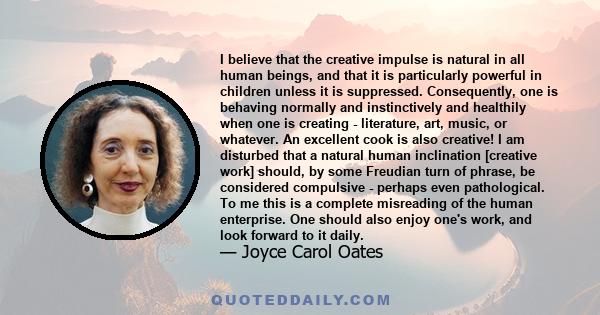 I believe that the creative impulse is natural in all human beings, and that it is particularly powerful in children unless it is suppressed. Consequently, one is behaving normally and instinctively and healthily when one is creating - literature, art, music, or whatever. An excellent cook is also creative! I am disturbed that a natural human inclination [creative work] should, by some Freudian turn of phrase, be considered compulsive - perhaps even pathological. To me this is a complete misreading of the human enterprise. One should also enjoy one's work, and look forward to it daily.
— Joyce Carol Oates

QUOTEDDAILY.COM